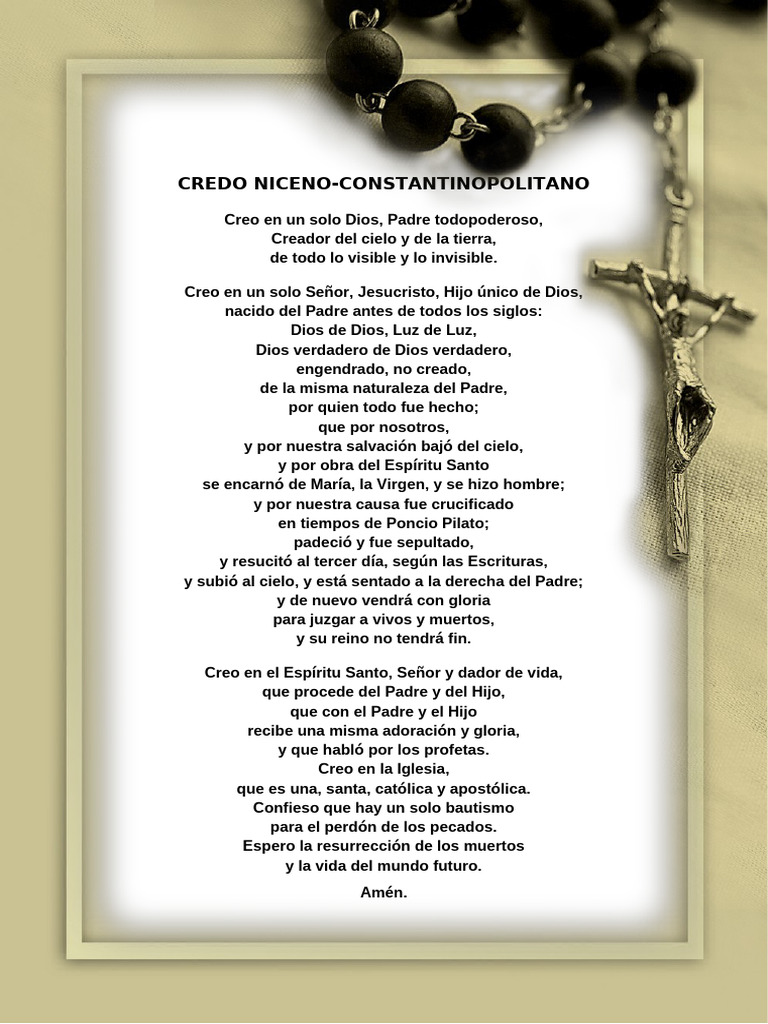 CREDO NICENO-CONSTANTINOPOLITANO

Creo en un solo Dios, Padre todopoderoso,
Creador del cielo y de la tierra,
de todo lo visible y lo invisible.

Creo en un solo Señor, Jesucristo, Hijo único de Dios,
nacido del Padre antes de todos los siglos:
Dios de Dios, Luz de Luz,
Dios verdadero de Dios verdadero,
engendrado, no creado,
de la misma naturaleza del Padre,
por quien todo fue hecho;
que por nosotros,
y por nuestra salvación bajó del cielo,
y por obra del Espíritu Santo
se encarnó de María, la Virgen, y se hizo hombre;
y por nuestra causa fue crucificado
en tiempos de Poncio Pilato;
padeció y fue sepultado,
y resucitó al tercer día, según las Escrituras,
y subió al cielo, y está sentado a la derecha del Padre;
y de nuevo vendrá con gloria
para juzgar a vivos y muertos,
y su reino no tendrá fin.

Creo en el Espíritu Santo, Señor y dador de vida,
que procede del Padre y del Hijo,
que con el Padre y el Hijo
recibe una misma adoración y gloria,
y que habló por los profetas.
Creo en la Iglesia,
que es una, santa, católica y apostólica.
Confieso que hay un solo bautismo
para el perdón de los pecados.
Espero la resurrección de los muertos
y la vida del mundo futuro.

Amén.